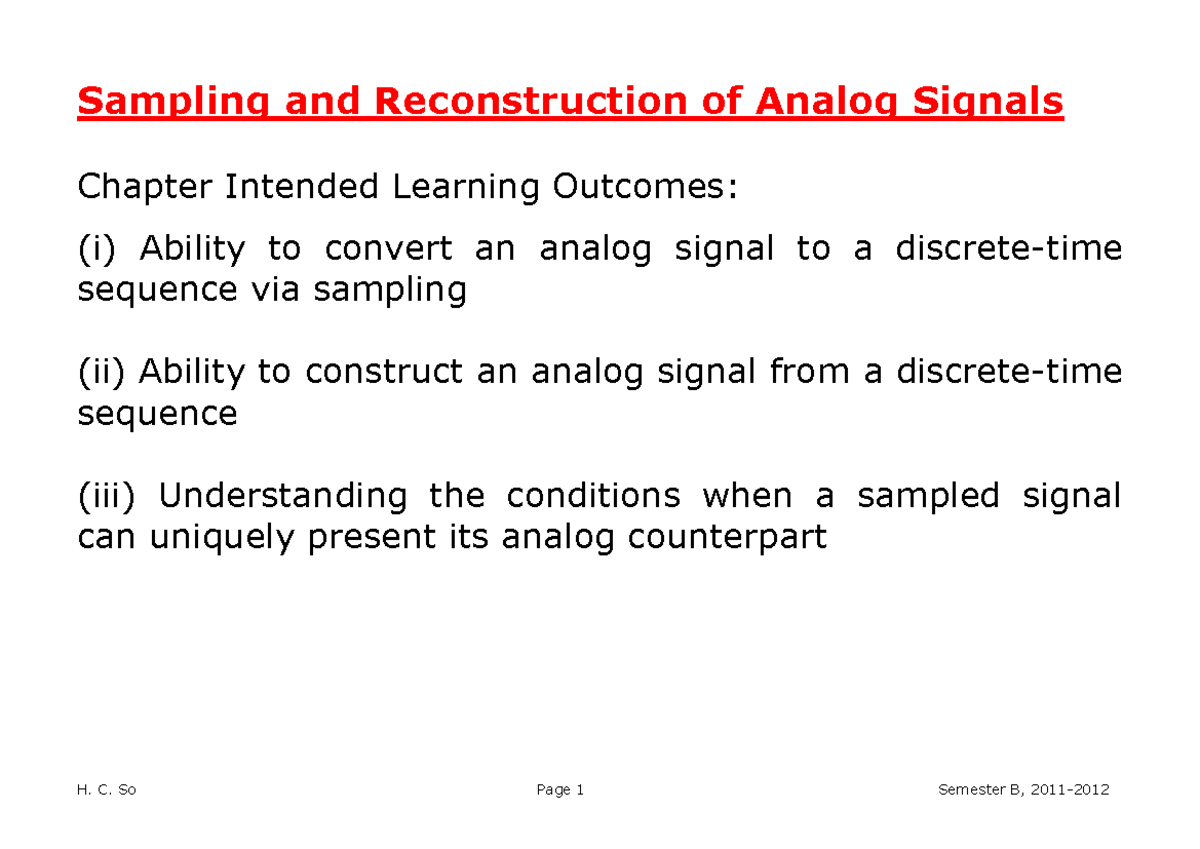 Sampling and Reconstruction of Analog Signals

Chapter Intended Learning Outcomes:

(i) Ability to convert an analog signal to a discrete-time sequence via sampling

(ii) Ability to construct an analog signal from a discrete-time sequence

(iii) Understanding the conditions when a sampled signal can uniquely present its analog counterpart

H. C. So Page 1 Semester B, 2011-2012